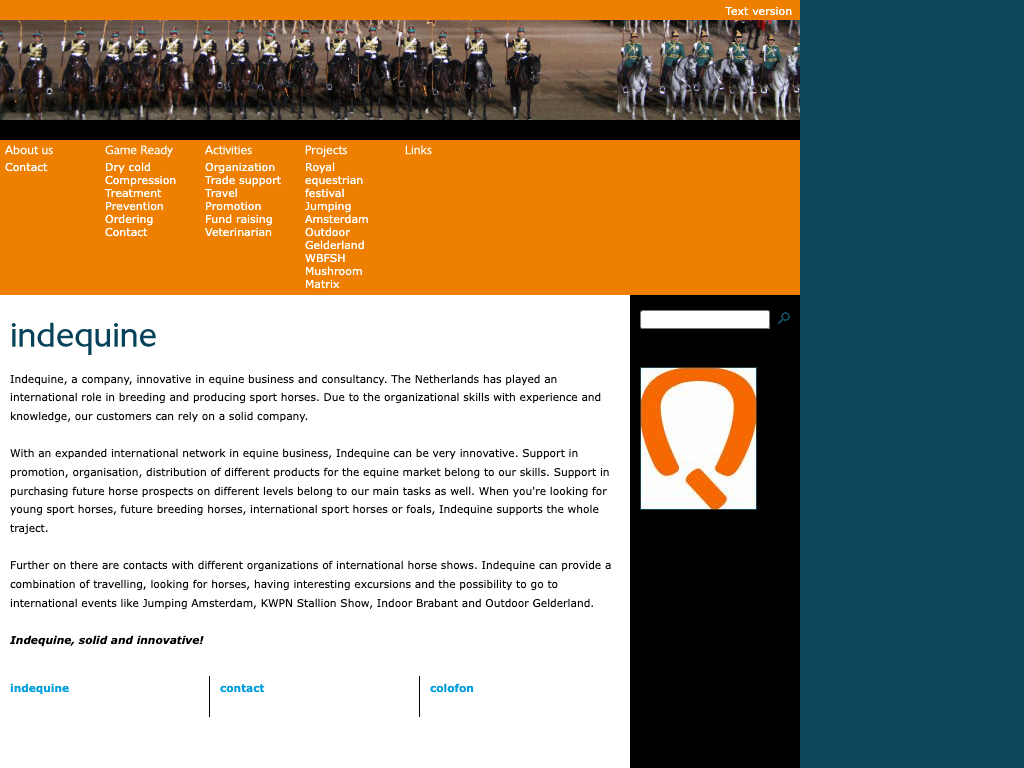 Text version

About us
Contact

Game Ready
Dry cold
Compression
Treatment
Prevention
Ordering
Contact

Activities
Organization
Trade support
Travel
Promotion
Fund raising
Veterinarian

Projects
Royal equestrian festival
Jumping Amsterdam
Outdoor Gelderland
WBFSH
Mushroom Matrix

Links

indequine

Indequine, a company, innovative in equine business and consultancy. The Netherlands has played an international role in breeding and producing sport horses. Due to the organizational skills with experience and knowledge, our customers can rely on a solid company.

With an expanded international network in equine business, Indequine can be very innovative. Support in promotion, organisation, distribution of different products for the equine market belong to our skills. Support in purchasing future horse prospects on different levels belong to our main tasks as well. When you're looking for young sport horses, future breeding horses, international sport horses or foals, Indequine supports the whole traject.

Further on there are contacts with different organizations of international horse shows. Indequine can provide a combination of travelling, looking for horses, having interesting excursions and the possibility to go to international events like Jumping Amsterdam, KWPN Stallion Show, Indoor Brabant and Outdoor Gelderland.

Indequine, solid and innovative!

indequine

contact

colofon